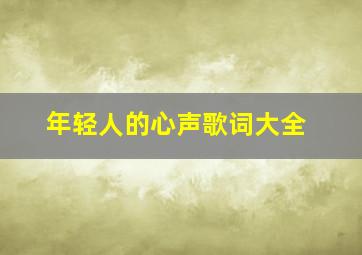 年轻人的心声歌词大全